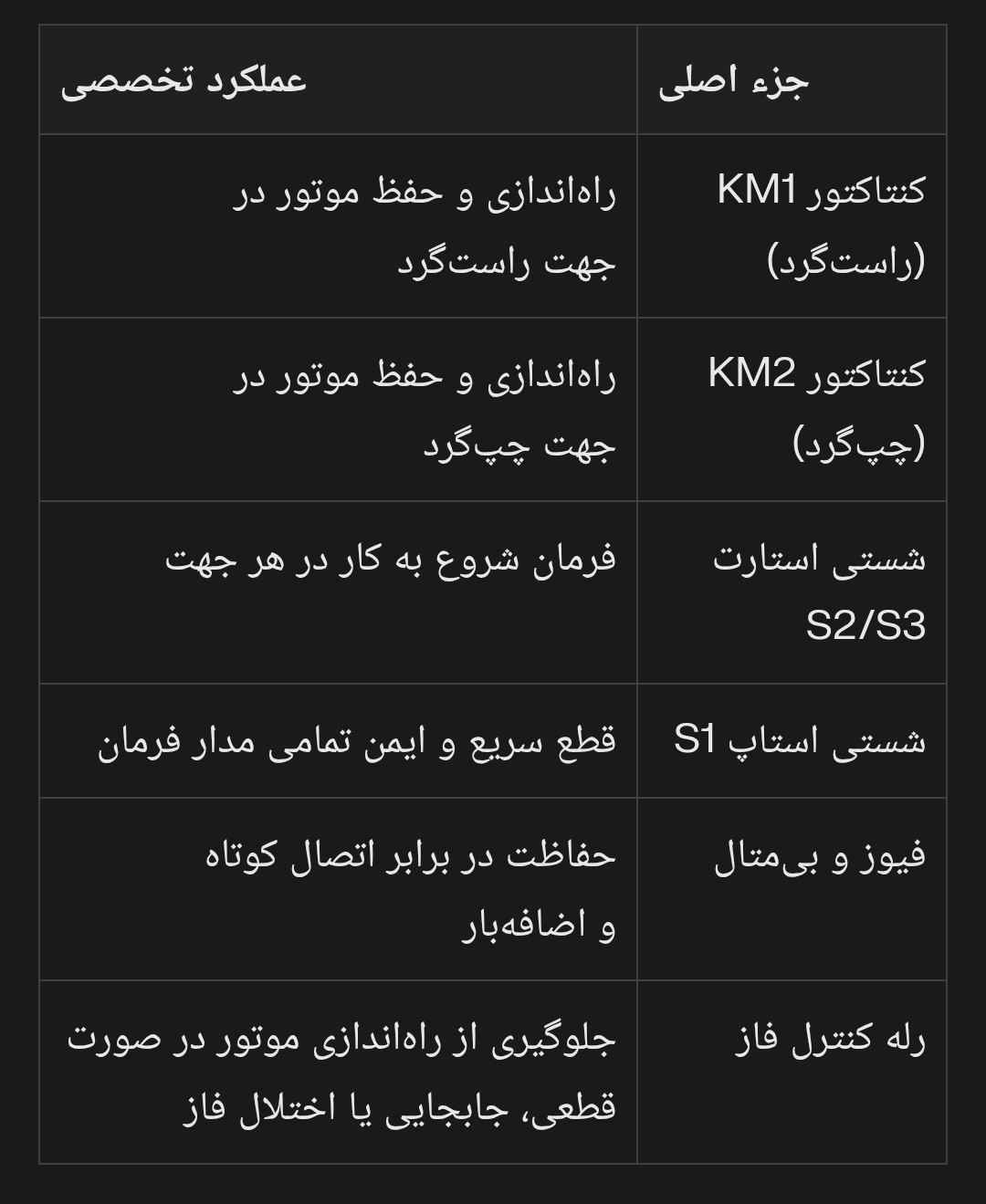 | جزء اصلی | عملکرد تخصصی |
|---|---|
| کنتاکتور KM1 (راست‌گرد) | راه‌اندازی و حفظ موتور در جهت راست‌گرد |
| کنتاکتور KM2 (چپ‌گرد) | راه‌اندازی و حفظ موتور در جهت چپ‌گرد |
| شستی استارت S2/S3 | فرمان شروع به کار در هر جهت |
| شستی استاپ S1 | قطع سریع و ایمن تمامی مدار فرمان |
| فیوز و بی‌متال | حفاظت در برابر اتصال کوتاه و اضافه‌بار |
| رله کنترل فاز | جلوگیری از راه‌اندازی موتور در صورت قطعی، جابجایی یا اختلال فاز |